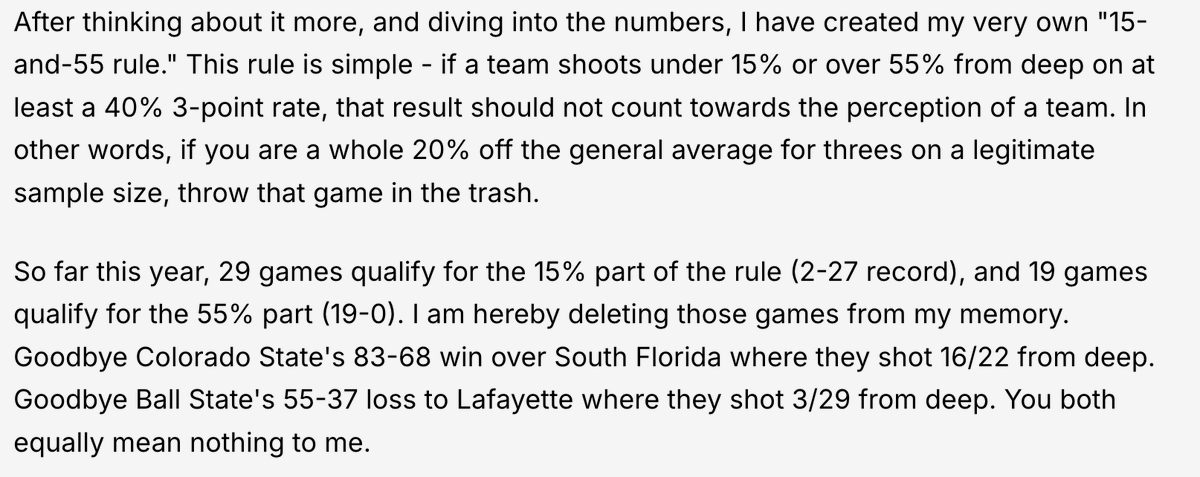 After thinking about it more, and diving into the numbers, I have created my very own "15-and-55 rule." This rule is simple - if a team shoots under 15% or over 55% from deep on at least a 40% 3-point rate, that result should not count towards the perception of a team. In other words, if you are a whole 20% off the general average for threes on a legitimate sample size, throw that game in the trash.

So far this year, 29 games qualify for the 15% part of the rule (2-27 record), and 19 games qualify for the 55% part (19-0). I am hereby deleting those games from my memory. Goodbye Colorado State's 83-68 win over South Florida where they shot 16/22 from deep. Goodbye Ball State's 55-37 loss to Lafayette where they shot 3/29 from deep. You both equally mean nothing to me.